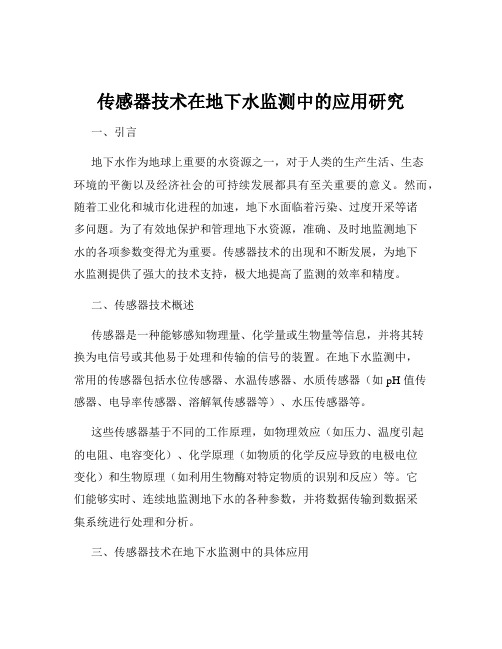 传感器技术在地下水监测中的应用研究

一、引言

地下水作为地球上重要的水资源之一，对于人类的生产生活、生态环境的平衡以及经济社会的可持续发展都具有至关重要的意义。然而，随着工业化和城市化进程的加速，地下水面临着污染、过度开采等诸多问题。为了有效地保护和管理地下水资源，准确、及时地监测地下水的各项参数变得尤为重要。传感器技术的出现和不断发展，为地下水监测提供了强大的技术支持，极大地提高了监测的效率和精度。

二、传感器技术概述

传感器是一种能够感知物理量、化学量或生物量等信息，并将其转换为电信号或其他易于处理和传输的信号的装置。在地下水监测中，常用的传感器包括水位传感器、水温传感器、水质传感器（如 pH 值传感器、电导率传感器、溶解氧传感器等）、水压传感器等。

这些传感器基于不同的工作原理，如物理效应（如压力、温度引起的电阻、电容变化）、化学原理（如物质的化学反应导致的电极电位变化）和生物原理（如利用生物酶对特定物质的识别和反应）等。它们能够实时、连续地监测地下水的各种参数，并将数据传输到数据采集系统进行处理和分析。

三、传感器技术在地下水监测中的具体应用